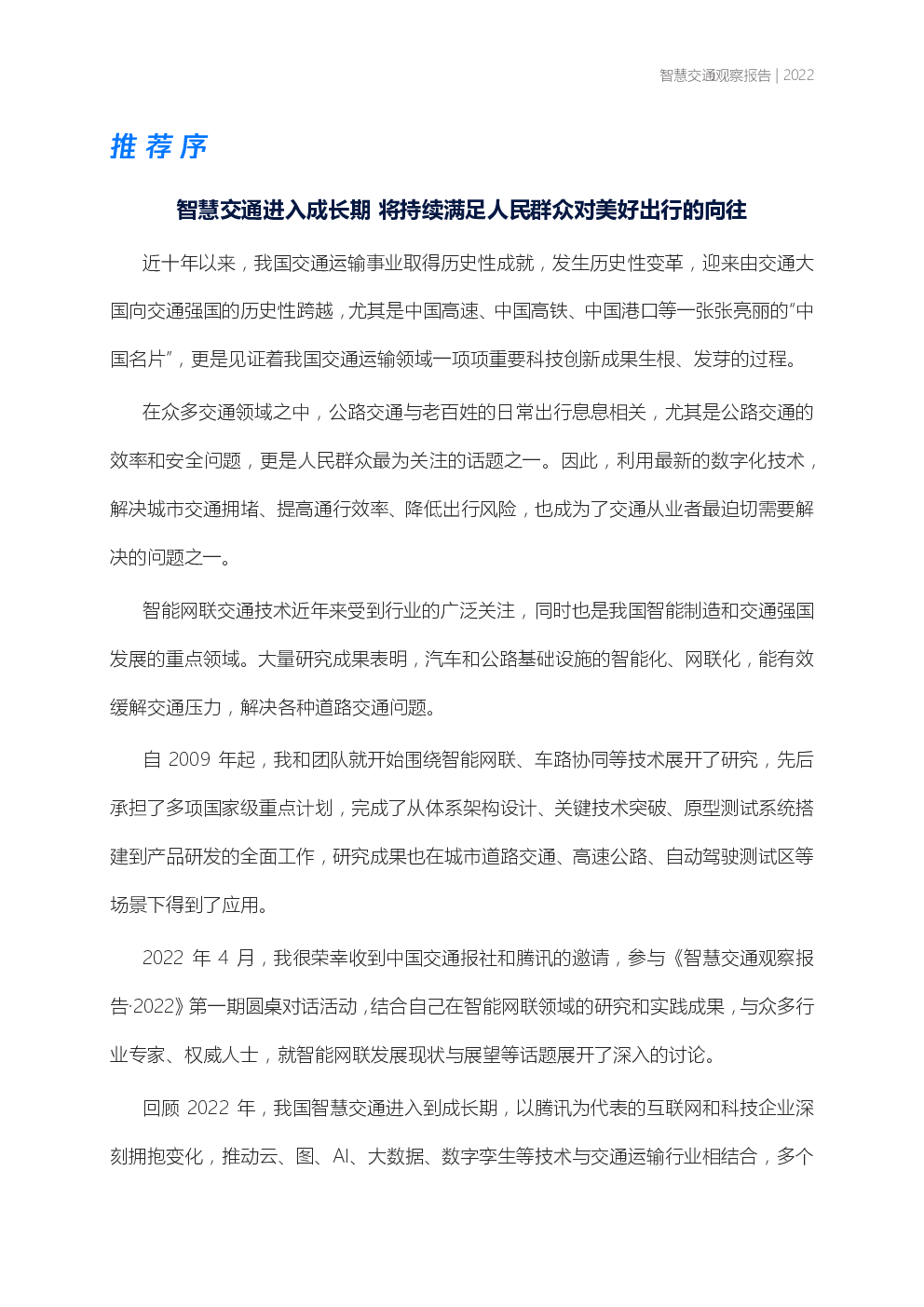 智慧交通观察报告 | 2022

推 荐 序

智慧交通进入成长期 将持续满足人民群众对美好出行的向往

近十年以来，我国交通运输事业取得历史性成就，发生历史性变革，迎来由交通大国向交通强国的历史性跨越，尤其是中国高速、中国高铁、中国港口等一张张亮丽的“中国名片”，更是见证着我国交通运输领域一项项重要科技创新成果生根、发芽的过程。

在众多交通领域之中，公路交通与老百姓的日常出行息息相关，尤其是公路交通的效率和安全问题，更是人民群众最为关注的话题之一。因此，利用最新的数字化技术，解决城市交通拥堵、提高通行效率、降低出行风险，也成为了交通从业者最迫切需要解决的问题之一。

智能网联交通技术近年来受到行业的广泛关注，同时也是我国智能制造和交通强国发展的重点领域。大量研究成果表明，汽车和公路基础设施的智能化、网联化，能有效缓解交通压力，解决各种道路交通问题。

自 2009 年起，我和团队就开始围绕智能网联、车路协同等技术展开了研究，先后承担了多项国家级重点计划，完成了从体系架构设计、关键技术突破、原型测试系统搭建到产品研发的全面工作，研究成果也在城市道路交通、高速公路、自动驾驶测试区等场景下得到了应用。

2022 年 4 月，我很荣幸收到中国交通报社和腾讯的邀请，参与《智慧交通观察报告·2022》第一期圆桌对话活动，结合自己在智能网联领域的研究和实践成果，与众多行业专家、权威人士，就智能网联发展现状与展望等话题展开了深入的讨论。

回顾 2022 年，我国智慧交通进入到成长期，以腾讯为代表的互联网和科技企业深刻拥抱变化，推动云、图、AI、大数据、数字孪生等技术与交通运输行业相结合，多个